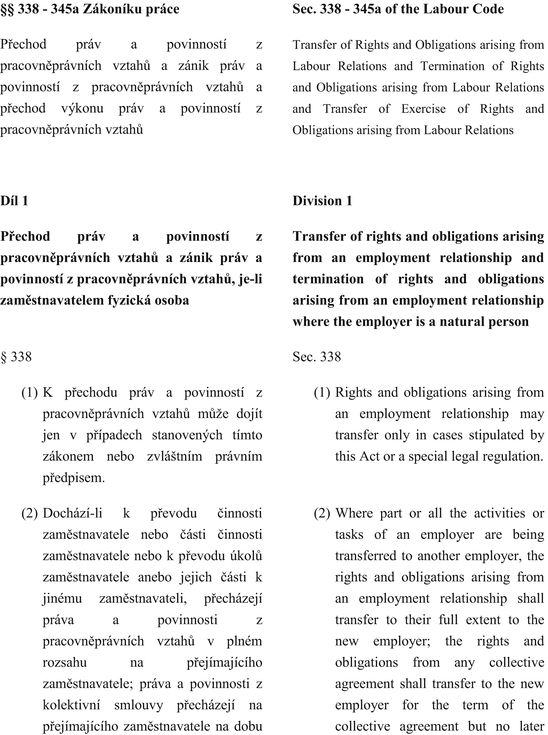 §§ 338 - 345a Zákoníku práce

Přechod práv a povinností z pracovněprávních vztahů a zánik práv a povinností z pracovněprávních vztahů a přechod výkonu práv a povinností z pracovněprávních vztahů

Díl 1

Přechod práv a povinností z pracovněprávních vztahů a zánik práv a povinností z pracovněprávních vztahů, je-li zaměstnavatelem fyzická osoba

§ 338

(1) K přechodu práv a povinností z pracovněprávních vztahů může dojít jen v případech stanovených tímto zákonem nebo zvláštním právním předpisem.

(2) Dochází-li k převodu činnosti zaměstnavatele nebo části činnosti zaměstnavatele nebo k převodu úkolů zaměstnavatele anebo jejich části k jinému zaměstnavateli, přecházejí práva a povinnosti z pracovněprávních vztahů v plném rozsahu na přejímajícího zaměstnavatele; práva a povinnosti z kolektivní smlouvy přecházejí na přejímajícího zaměstnavatele na dobu

Sec. 338 - 345a of the Labour Code

Transfer of Rights and Obligations arising from Labour Relations and Termination of Rights and Obligations arising from Labour Relations and Transfer of Exercise of Rights and Obligations arising from Labour Relations

Division 1

Transfer of rights and obligations arising from an employment relationship and termination of rights and obligations arising from an employment relationship where the employer is a natural person

Sec. 338

(1) Rights and obligations arising from an employment relationship may transfer only in cases stipulated by this Act or a special legal regulation.

(2) Where part or all the activities or tasks of an employer are being transferred to another employer, the rights and obligations arising from an employment relationship shall transfer to their full extent to the new employer; the rights and obligations from any collective agreement shall transfer to the new employer for the term of the collective agreement but no later